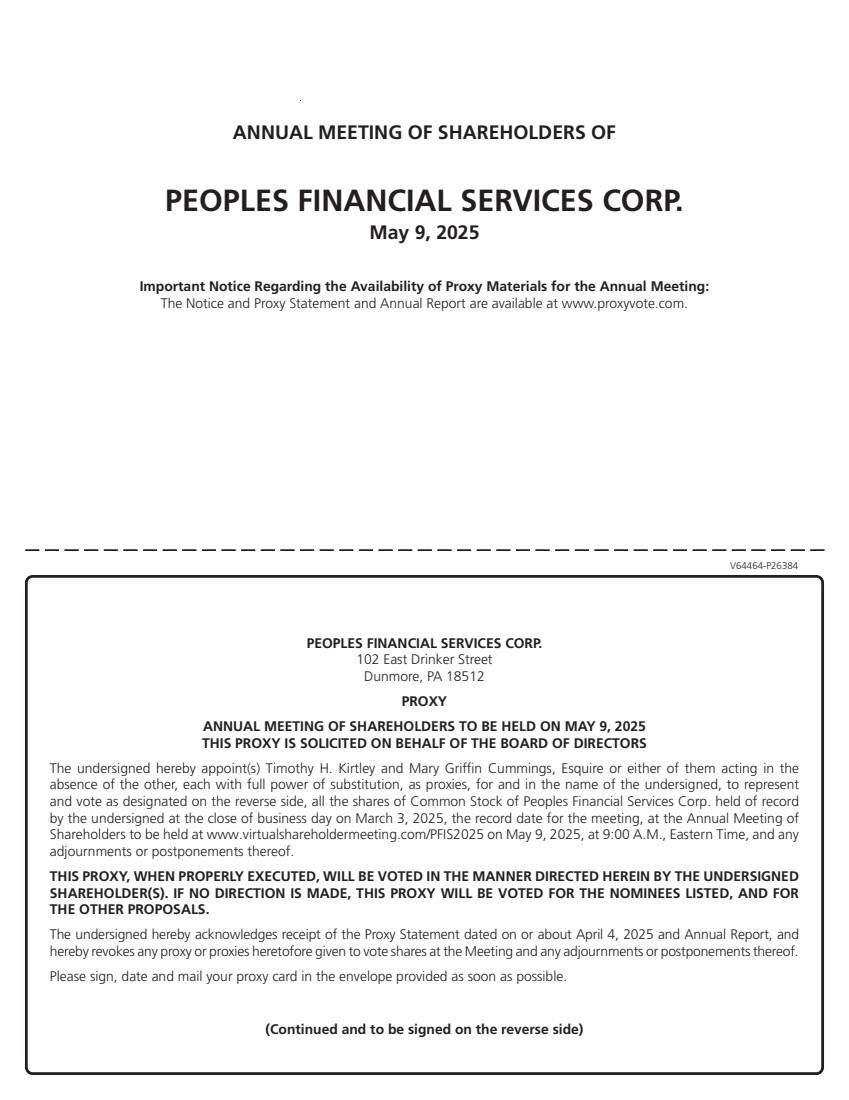 ANNUAL MEETING OF SHAREHOLDERS OF

PEOPLES FINANCIAL SERVICES CORP.

May 9, 2025

Important Notice Regarding the Availability of Proxy Materials for the Annual Meeting:
The Notice and Proxy Statement and Annual Report are available at www.proxyvote.com.

V64464-P26384

PEOPLES FINANCIAL SERVICES CORP.
102 East Drinker Street
Dunmore, PA 18512

PROXY

ANNUAL MEETING OF SHAREHOLDERS TO BE HELD ON MAY 9, 2025
THIS PROXY IS SOLICITED ON BEHALF OF THE BOARD OF DIRECTORS

The undersigned hereby appoint(s) Timothy H. Kirtley and Mary Griffin Cummings, Esquire or either of them acting in the absence of the other, each with full power of substitution, as proxies, for and in the name of the undersigned, to represent and vote as designated on the reverse side, all the shares of Common Stock of Peoples Financial Services Corp. held of record by the undersigned at the close of business day on March 3, 2025, the record date for the meeting, at the Annual Meeting of Shareholders to be held at www.virtualshareholdermeeting.com/PFIS2025 on May 9, 2025, at 9:00 A.M., Eastern Time, and any adjournments or postponements thereof.

THIS PROXY, WHEN PROPERLY EXECUTED, WILL BE VOTED IN THE MANNER DIRECTED HEREIN BY THE UNDERSIGNED SHAREHOLDER(S). IF NO DIRECTION IS MADE, THIS PROXY WILL BE VOTED FOR THE NOMINEES LISTED, AND FOR THE OTHER PROPOSALS.

The undersigned hereby acknowledges receipt of the Proxy Statement dated on or about April 4, 2025 and Annual Report, and hereby revokes any proxy or proxies heretofore given to vote shares at the Meeting and any adjournments or postponements thereof.

Please sign, date and mail your proxy card in the envelope provided as soon as possible.

(Continued and to be signed on the reverse side)